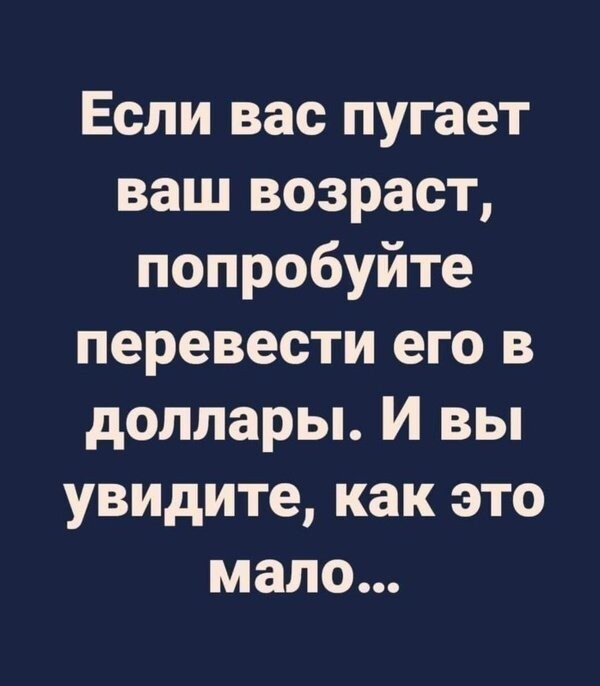 Если вас пугает ваш возраст, попробуйте перевести его в доллары. И вы увидите, как это мало...